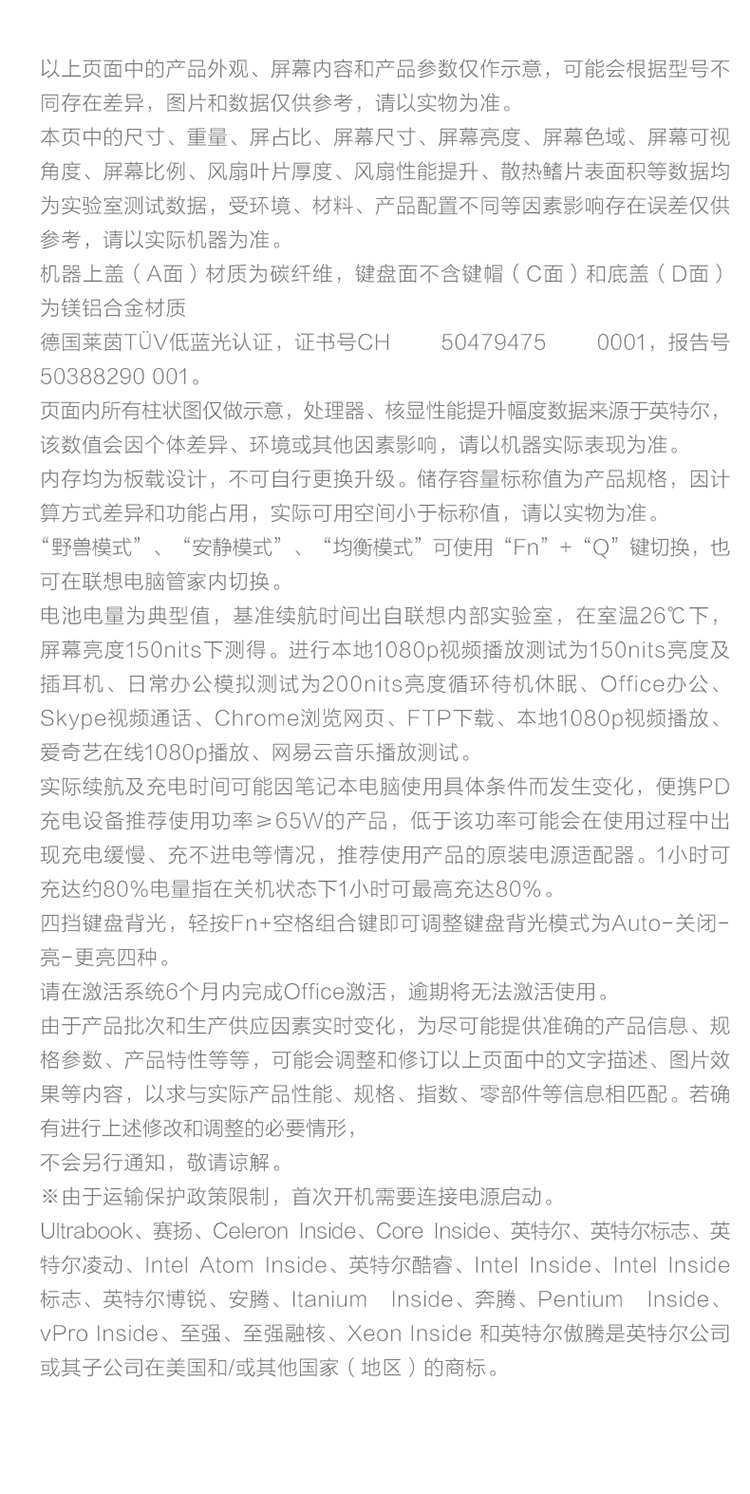 以上页面中的产品外观、屏幕内容和产品参数仅作示意，可能会根据型号不同存在差异，图片和数据仅供参考，请以实物为准。
本页中的尺寸、重量、屏占比、屏幕尺寸、屏幕亮度、屏幕色域、屏幕可视角度、屏幕比例、风扇叶片厚度、风扇性能提升、散热鳍片表面积等数据均为实验室测试数据，受环境、材料、产品配置不同等因素影响存在误差仅供参考，请以实际机器为准。
机器上盖（A面）材质为碳纤维，键盘面不含键帽（C面）和底盖（D面）为镁铝合金材质
德国莱茵TÜV低蓝光认证，证书号CH 50479475 0001，报告号50388290 001。
页面内所有柱状图仅做示意，处理器、核显性能提升幅度数据来源于英特尔，该数值会因个体差异、环境或其他因素影响，请以机器实际表现为准。
内存均为板载设计，不可自行更换升级。储存容量标称值为产品规格，因计算方式差异和功能占用，实际可用空间小于标称值，请以实物为准。
“野兽模式”、“安静模式”、“均衡模式”可使用“Fn”+“Q”键切换，也可在联想电脑管家内切换。
电池电量为典型值，基准续航时间出自联想内部实验室，在室温26℃下，屏幕亮度150nits下测得。进行本地1080p视频播放测试为150nits亮度及插耳机、日常办公模拟测试为200nits亮度循环待机休眠、Office办公、Skype视频通话、Chrome浏览网页、FTP下载、本地1080p视频播放、爱奇艺在线1080p播放、网易云音乐播放测试。
实际续航及充电时间可能因笔记本电脑使用具体条件而发生变化，便携PD充电设备推荐使用功率≥65W的产品，低于该功率可能会在使用过程中出现充电缓慢、充不进电等情况，推荐使用产品的原装电源适配器。1小时可充达约80%电量指在关机状态下1小时可最高充达80%。
四挡键盘背光，轻按Fn+空格组合键即可调整键盘背光模式为Auto-关闭-亮-更亮四种。
请在激活系统6个月内完成Office激活，逾期将无法激活使用。
由于产品批次和生产供应因素实时变化，为尽可能提供准确的产品信息、规格参数、产品特性等等，可能会调整和修订以上页面中的文字描述、图片效果等内容，以求与实际产品性能、规格、指数、零部件等信息相匹配。若确有进行上述修改和调整的必要情形，
不会另行通知，敬请谅解。
※由于运输保护政策限制，首次开机需要连接电源启动。
Ultrabook、赛扬、Celeron Inside、Core Inside、英特尔、英特尔标志、英特尔凌动、Intel Atom Inside、英特尔酷睿、Intel Inside、Intel Inside标志、英特尔博锐、安腾、Itanium Inside、奔腾、Pentium Inside、vPro Inside、至强、至强融核、Xeon Inside 和英特尔傲腾是英特尔公司或其子公司在美国和/或其他国家（地区）的商标。